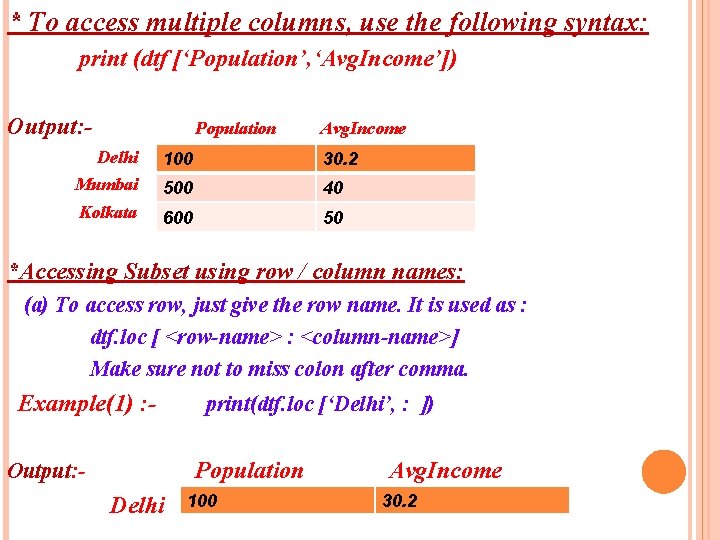 * To access multiple columns, use the following syntax:
print (dtf [‘Population’,‘AvgIncome’])

Output:-

| | Population | AvgIncome |
|---|---|---|
| Delhi | 100 | 30.2 |
| Mumbai | 500 | 40 |
| Kolkata | 600 | 50 |

*Accessing Subset using row / column names:
(a) To access row, just give the row name. It is used as :
dtf.loc [ <row-name> : <column-name>]
Make sure not to miss colon after comma.
Example(1) :- print(dtf.loc [‘Delhi’, : ])

Output:-

| | Population | AvgIncome |
|---|---|---|
| Delhi | 100 | 30.2 |